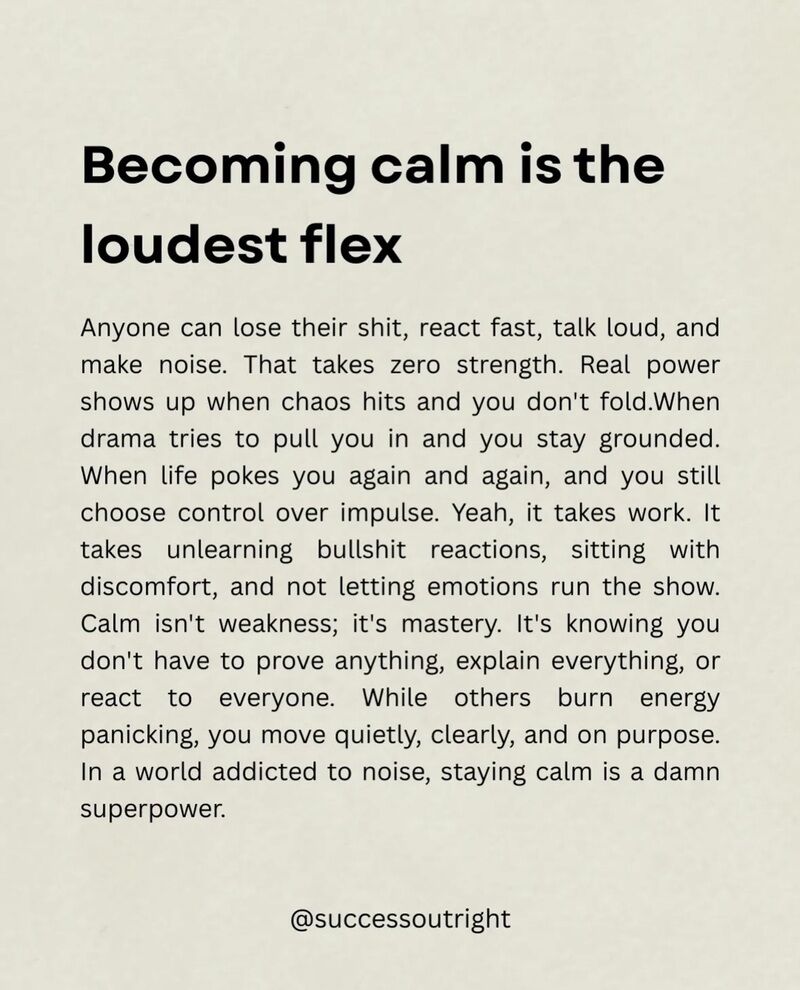 Becoming calm is the loudest flex

Anyone can lose their shit, react fast, talk loud, and make noise. That takes zero strength. Real power shows up when chaos hits and you don't fold.When drama tries to pull you in and you stay grounded. When life pokes you again and again, and you still choose control over impulse. Yeah, it takes work. It takes unlearning bullshit reactions, sitting with discomfort, and not letting emotions run the show. Calm isn't weakness; it's mastery. It's knowing you don't have to prove anything, explain everything, or react to everyone. While others burn energy panicking, you move quietly, clearly, and on purpose. In a world addicted to noise, staying calm is a damn superpower.

@successoutright